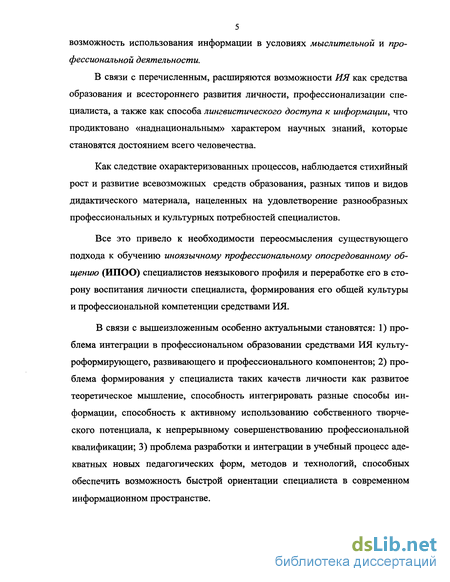 5

возможность использования информации в условиях мыслительной и профессиональной деятельности.

В связи с перечисленным, расширяются возможности ИЯ как средства образования и всестороннего развития личности, профессионализации специалиста, а также как способа лингвистического доступа к информации, что продиктовано «наднациональным» характером научных знаний, которые становятся достоянием всего человечества.

Как следствие охарактеризованных процессов, наблюдается стихийный рост и развитие всевозможных средств образования, разных типов и видов дидактического материала, нацеленных на удовлетворение разнообразных профессиональных и культурных потребностей специалистов.

Все это привело к необходимости переосмысления существующего подхода к обучению иноязычному профессиональному опосредованному общению (ИПОО) специалистов неязыкового профиля и переработке его в сторону воспитания личности специалиста, формирования его общей культуры и профессиональной компетенции средствами ИЯ.

В связи с вышеизложенным особенно актуальными становятся: 1) проблема интеграции в профессиональном образовании средствами ИЯ культуроформирующего, развивающего и профессионального компонентов; 2) проблема формирования у специалиста таких качеств личности как развитое теоретическое мышление, способность интегрировать разные способы информации, способность к активному использованию собственного творческого потенциала, к непрерывному совершенствованию профессиональной квалификации; 3) проблема разработки и интеграции в учебный процесс адекватных новых педагогических форм, методов и технологий, способных обеспечить возможность быстрой ориентации специалиста в современном информационном пространстве.

dsLib.net
библиотека диссертаций